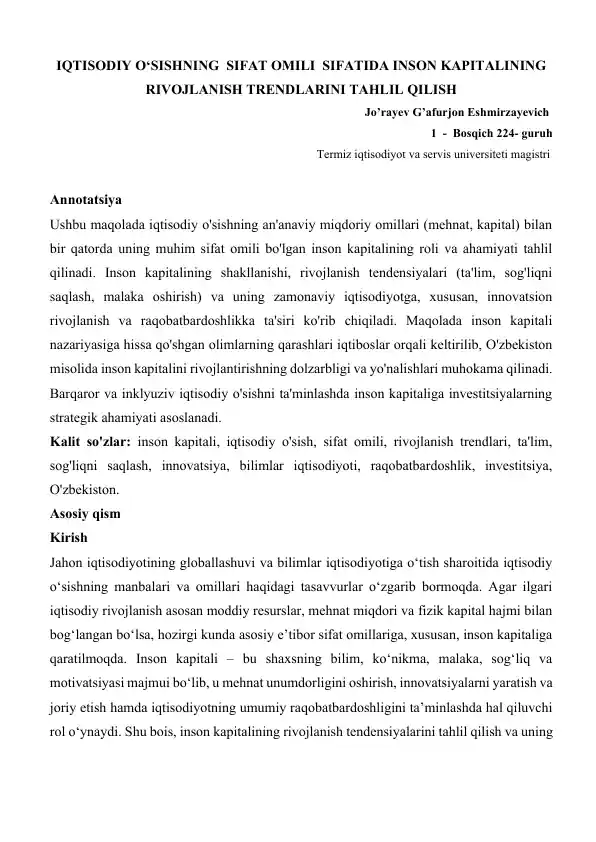 IQTISODIY O‘SISHNING SIFAT OMILI SIFATIDA INSON KAPITALINING RIVOJLANISH TRENDLARINI TAHLIL QILISH

Jo’rayev G’afurjon Eshmirzayevich

1 - Bosqich 224- guruh

Termiz iqtisodiyot va servis universiteti magistri

Annotatsiya

Ushbu maqolada iqtisodiy o'sishning an'anaviy miqdoriy omillari (mehnat, kapital) bilan bir qatorda uning muhim sifat omili bo'lgan inson kapitalining roli va ahamiyati tahlil qilinadi. Inson kapitalining shakllanishi, rivojlanish tendensiyalari (ta'lim, sog'liqni saqlash, malaka oshirish) va uning zamonaviy iqtisodiyotga, xususan, innovatsion rivojlanish va raqobatbardoshlikka ta'siri ko'rib chiqiladi. Maqolada inson kapitali nazariyasiga hissa qo'shgan olimlarning qarashlari iqtiboslar orqali keltirilib, O'zbekiston misolida inson kapitalini rivojlantirishning dolzarbligi va yo'nalishlari muhokama qilinadi. Barqaror va inklyuziv iqtisodiy o'sishni ta'minlashda inson kapitaliga investitsiyalarning strategik ahamiyati asoslanadi.

Kalit so'zlar: inson kapitali, iqtisodiy o'sish, sifat omili, rivojlanish trendlari, ta'lim, sog'liqni saqlash, innovatsiya, bilimlar iqtisodiyoti, raqobatbardoshlik, investitsiya, O'zbekiston.

Asosiy qism

Kirish

Jahon iqtisodiyotining globallashuvi va bilimlar iqtisodiyotiga o‘tish sharoitida iqtisodiy o‘sishning manbalari va omillari haqidagi tasavvurlar o‘zgarib bormoqda. Agar ilgari iqtisodiy rivojlanish asosan moddiy resurslar, mehnat miqdori va fizik kapital hajmi bilan bog‘langan bo‘lsa, hozirgi kunda asosiy e’tibor sifat omillariga, xususan, inson kapitaliga qaratilmoqda. Inson kapitali – bu shaxsning bilim, ko‘nikma, malaka, sog‘liq va motivatsiyasi majmui bo‘lib, u mehnat unumdorligini oshirish, innovatsiyalarni yaratish va joriy etish hamda iqtisodiyotning umumiy raqobatbardoshligini ta’minlashda hal qiluvchi rol o‘ynaydi. Shu bois, inson kapitalining rivojlanish tendensiyalarini tahlil qilish va uning